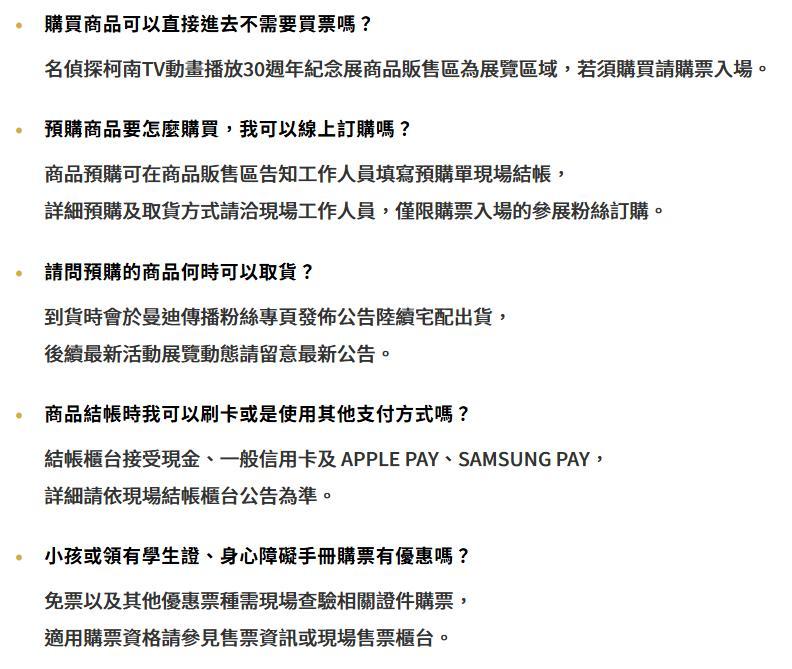 • 購買商品可以直接進去不需要買票嗎？

名偵探柯南TV動畫播放30週年紀念展商品販售區為展覽區域，若須購買請購票入場。

• 預購商品要怎麼購買，我可以線上訂購嗎？

商品預購可在商品販售區告知工作人員填寫預購單現場結帳，
詳細預購及取貨方式請洽現場工作人員，僅限購票入場的參展粉絲訂購。

• 請問預購的商品何時可以取貨？

到貨時會於曼迪傳播粉絲專頁發佈公告陸續宅配出貨，
後續最新活動展覽動態請留意最新公告。

• 商品結帳時我可以刷卡或是使用其他支付方式嗎？

結帳櫃台接受現金、一般信用卡及 APPLE PAY、SAMSUNG PAY，
詳細請依現場結帳櫃台公告為準。

• 小孩或領有學生證、身心障礙手冊購票有優惠嗎？

免票以及其他優惠票種需現場查驗相關證件購票，
適用購票資格請參見售票資訊或現場售票櫃台。